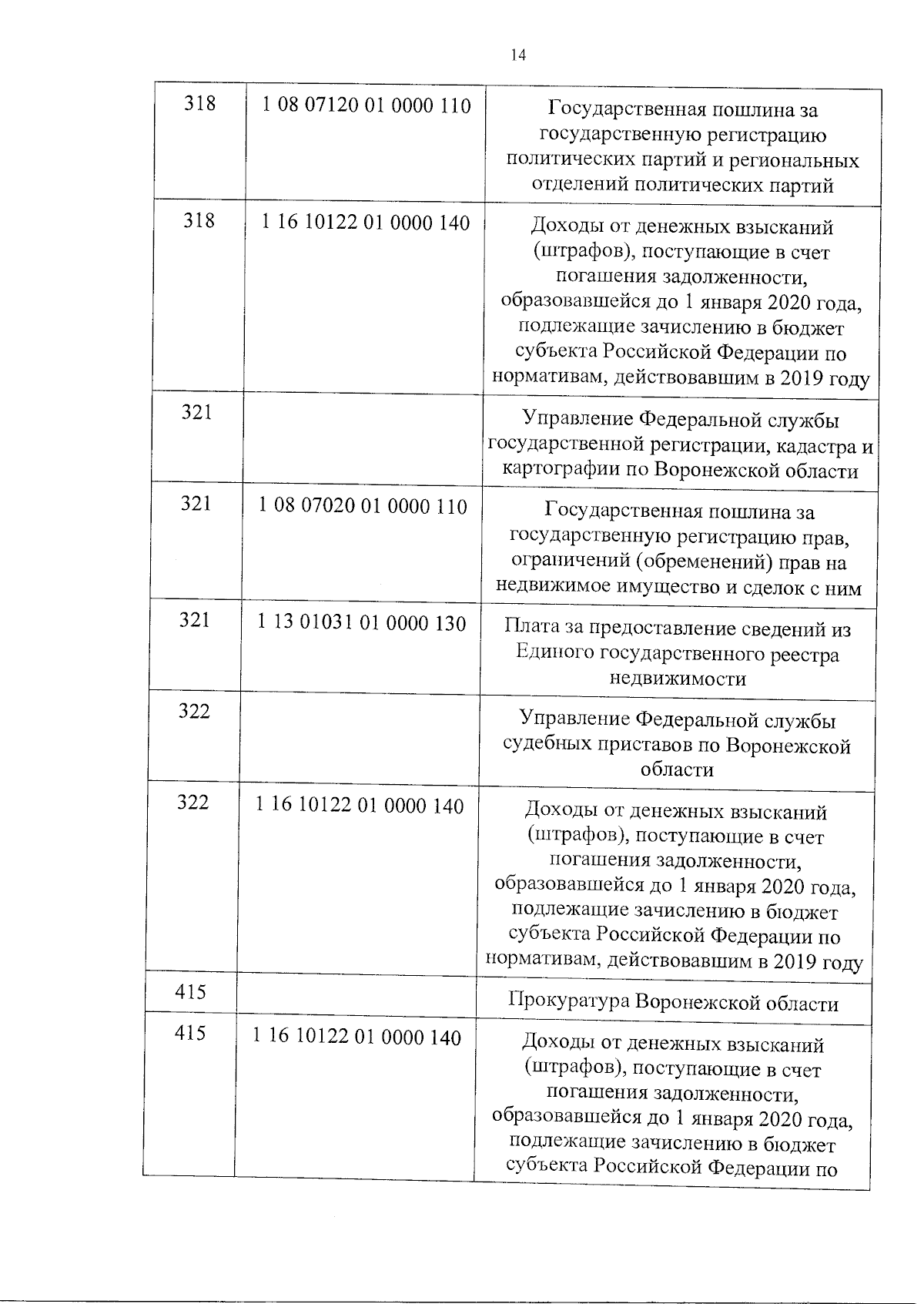 14

| | | |
|---|---|---|
| 318 | 1 08 07120 01 0000 110 | Государственная пошлина за государственную регистрацию политических партий и региональных отделений политических партий |
| 318 | 1 16 10122 01 0000 140 | Доходы от денежных взысканий (штрафов), поступающие в счет погашения задолженности, образовавшейся до 1 января 2020 года, подлежащие зачислению в бюджет субъекта Российской Федерации по нормативам, действовавшим в 2019 году |
| 321 | | Управление Федеральной службы государственной регистрации, кадастра и картографии по Воронежской области |
| 321 | 1 08 07020 01 0000 110 | Государственная пошлина за государственную регистрацию прав, ограничений (обременений) прав на недвижимое имущество и сделок с ним |
| 321 | 1 13 01031 01 0000 130 | Плата за предоставление сведений из Единого государственного реестра недвижимости |
| 322 | | Управление Федеральной службы судебных приставов по Воронежской области |
| 322 | 1 16 10122 01 0000 140 | Доходы от денежных взысканий (штрафов), поступающие в счет погашения задолженности, образовавшейся до 1 января 2020 года, подлежащие зачислению в бюджет субъекта Российской Федерации по нормативам, действовавшим в 2019 году |
| 415 | | Прокуратура Воронежской области |
| 415 | 1 16 10122 01 0000 140 | Доходы от денежных взысканий (штрафов), поступающие в счет погашения задолженности, образовавшейся до 1 января 2020 года, подлежащие зачислению в бюджет субъекта Российской Федерации по |